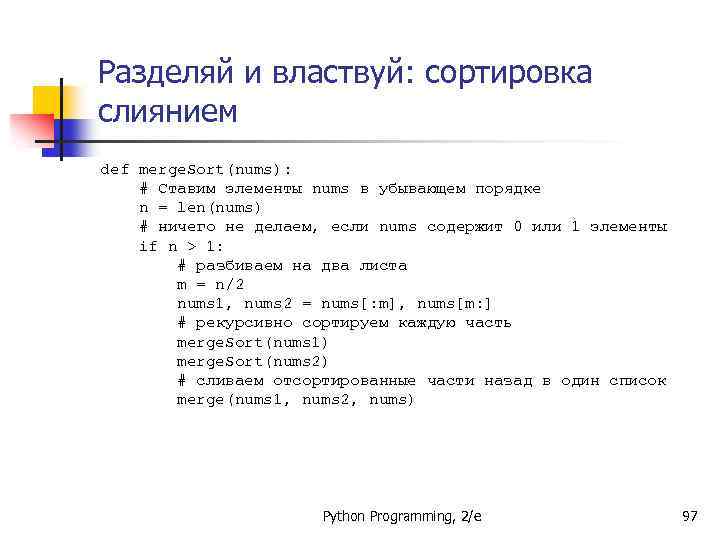 Разделяй и властвуй: сортировка слиянием

def mergeSort(nums):
    # Ставим элементы nums в убывающем порядке
    n = len(nums)
    # ничего не делаем, если nums содержит 0 или 1 элементы
    if n > 1:
        # разбиваем на два листа
        m = n/2
        nums1, nums2 = nums[:m], nums[m:]
        # рекурсивно сортируем каждую часть
        mergeSort(nums1)
        mergeSort(nums2)
        # сливаем отсортированные части назад в один список
        merge(nums1, nums2, nums)

Python Programming, 2/e

97